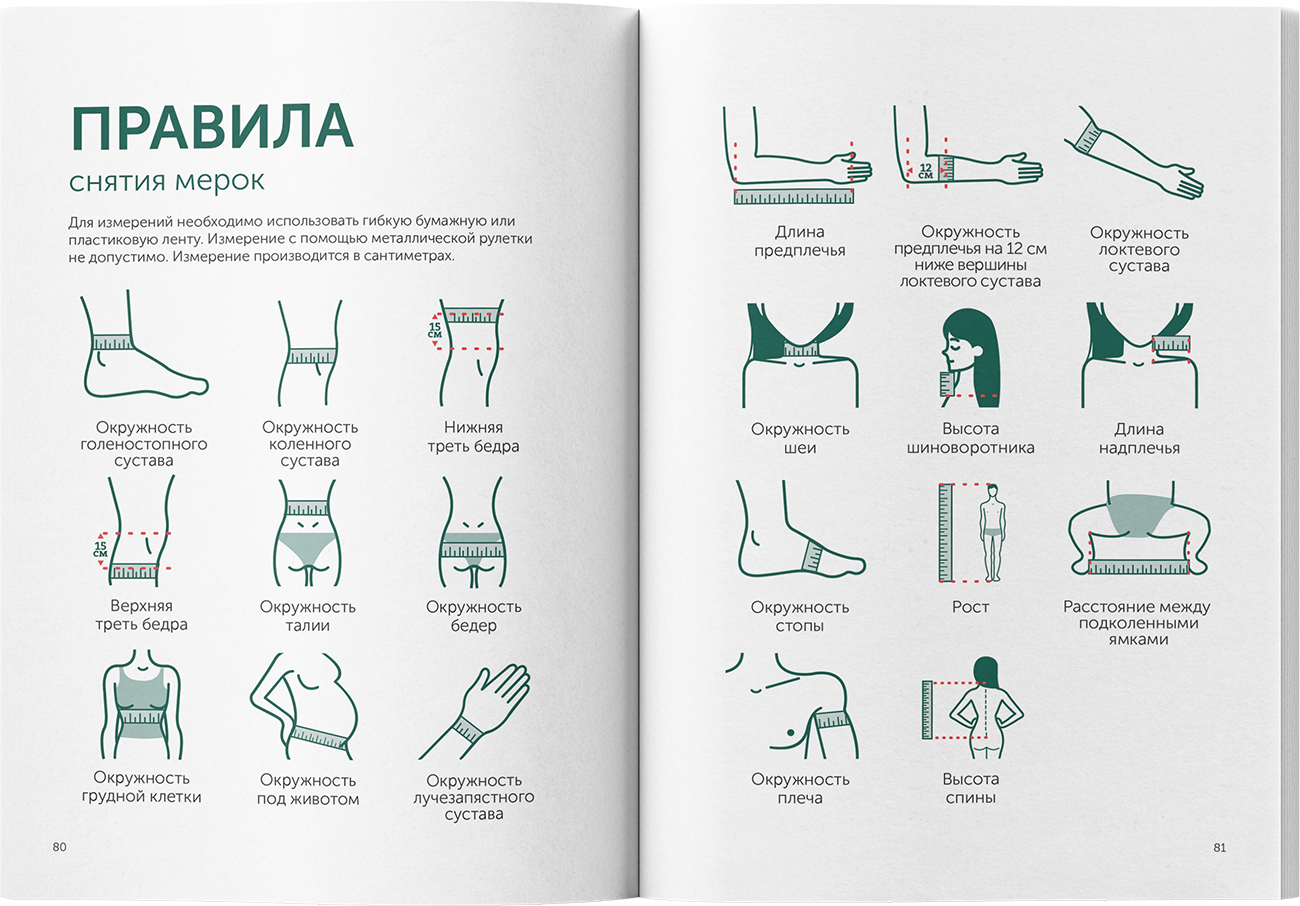 ПРАВИЛА
снятия мерок

Для измерений необходимо использовать гибкую бумажную или пластиковую ленту. Измерение с помощью металлической рулетки не допустимо. Измерение производится в сантиметрах.

Окружность голеностопного сустава

Окружность коленного сустава

15 СМ

Нижняя треть бедра

15 СМ

Верхняя треть бедра

Окружность талии

Окружность бедер

Окружность грудной клетки

Окружность под животом

Окружность лучезапястного сустава

80

Длина предплечья

12 СМ

Окружность предплечья на 12 см ниже вершины локтевого сустава

Окружность локтевого сустава

Окружность шеи

Высота шиноворотника

Длина надплечья

Окружность стопы

Рост

Расстояние между подколенными ямками

Окружность плеча

Высота спины

81